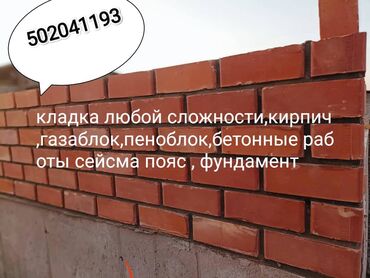 502041193

кладка любой сложности,кирпич ,газаблок,пеноблок,бетонные раб оты сейсма пояс , фундамент